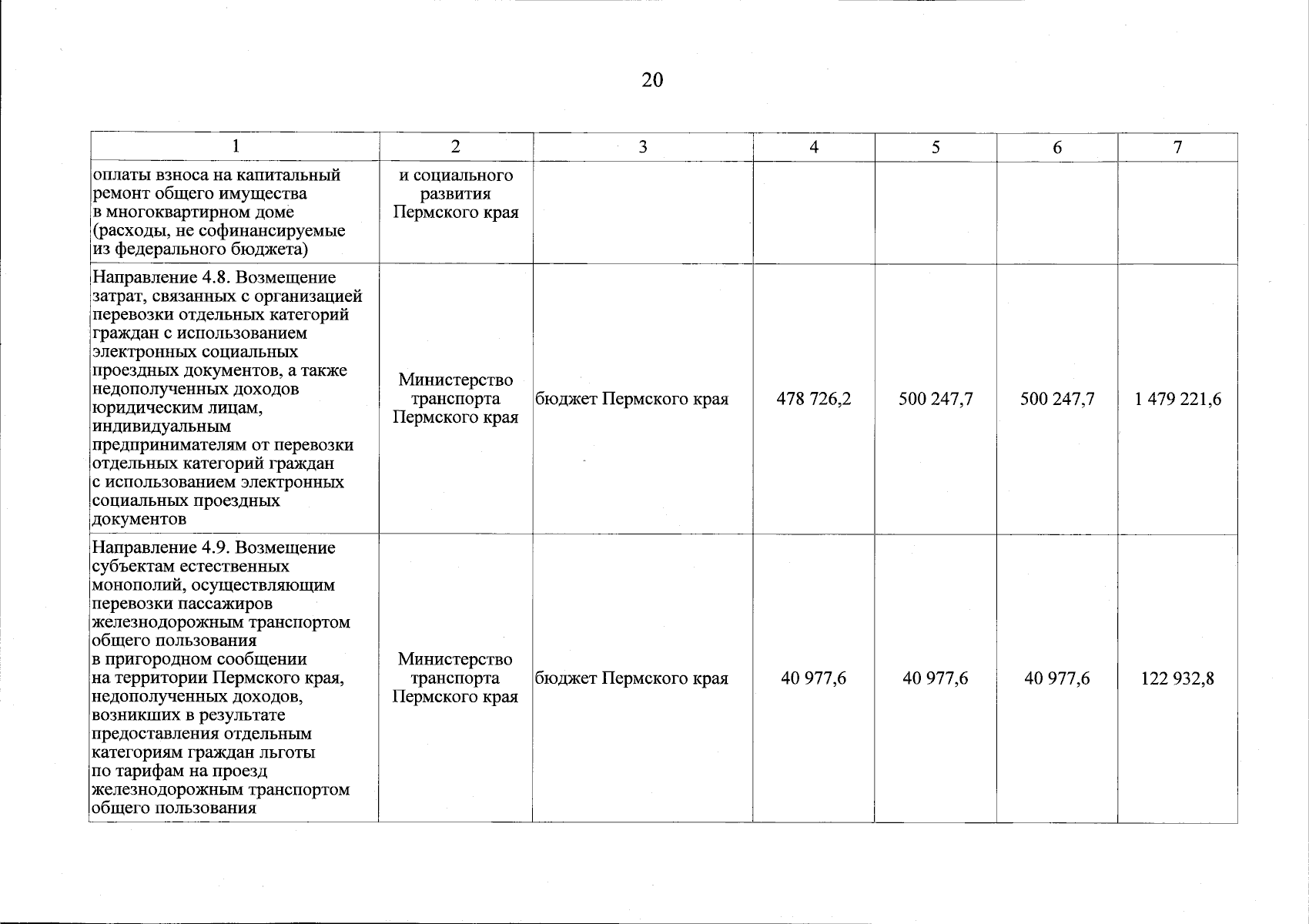 20

| 1 | 2 | 3 | 4 | 5 | 6 | 7 |
|---|---|---|---|---|---|---|
| оплаты взноса на капитальный ремонт общего имущества в многоквартирном доме (расходы, не софинансируемые из федерального бюджета) | и социального развития Пермского края | | | | | |
| Направление 4.8. Возмещение затрат, связанных с организацией перевозки отдельных категорий граждан с использованием электронных социальных проездных документов, а также недополученных доходов юридическим лицам, индивидуальным предпринимателям от перевозки отдельных категорий граждан с использованием электронных социальных проездных документов | Министерство транспорта Пермского края | бюджет Пермского края | 478 726,2 | 500 247,7 | 500 247,7 | 1 479 221,6 |
| Направление 4.9. Возмещение субъектам естественных монополий, осуществляющим перевозки пассажиров железнодорожным транспортом общего пользования в пригородном сообщении на территории Пермского края, недополученных доходов, возникших в результате предоставления отдельным категориям граждан льготы по тарифам на проезд железнодорожным транспортом общего пользования | Министерство транспорта Пермского края | бюджет Пермского края | 40 977,6 | 40 977,6 | 40 977,6 | 122 932,8 |